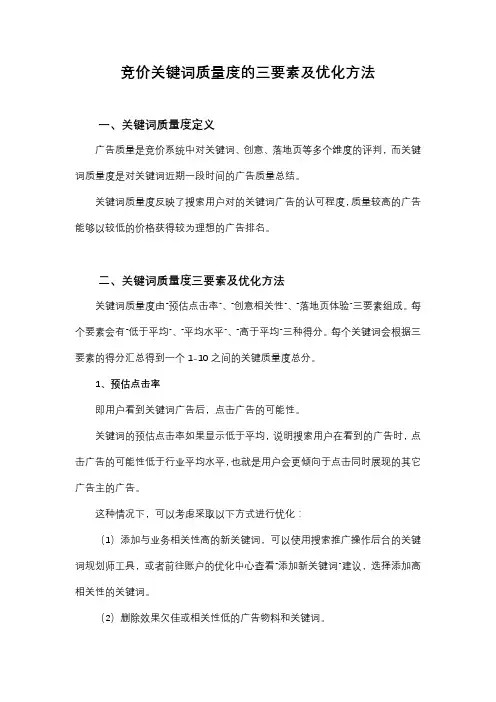 竞价关键词质量度的三要素及优化方法

一、关键词质量度定义

广告质量是竞价系统中对关键词、创意、落地页等多个维度的评判，而关键词质量度是对关键词近期一段时间的广告质量总结。

关键词质量度反映了搜索用户对的关键词广告的认可程度，质量较高的广告能够以较低的价格获得较为理想的广告排名。

二、关键词质量度三要素及优化方法

关键词质量度由"预估点击率"、"创意相关性"、"落地页体验"三要素组成。每个要素会有"低于平均"、"平均水平"、"高于平均"三种得分。每个关键词会根据三要素的得分汇总得到一个 1-10 之间的关键质量度总分。

1、预估点击率

即用户看到关键词广告后，点击广告的可能性。

关键词的预估点击率如果显示低于平均，说明搜索用户在看到的广告时，点击广告的可能性低于行业平均水平，也就是用户会更倾向于点击同时展现的其它广告主的广告。

这种情况下，可以考虑采取以下方式进行优化：

（1）添加与业务相关性高的新关键词。可以使用搜索推广操作后台的关键词规划师工具，或者前往账户的优化中心查看"添加新关键词"建议，选择添加高相关性的关键词。

（2）删除效果欠佳或相关性低的广告物料和关键词。